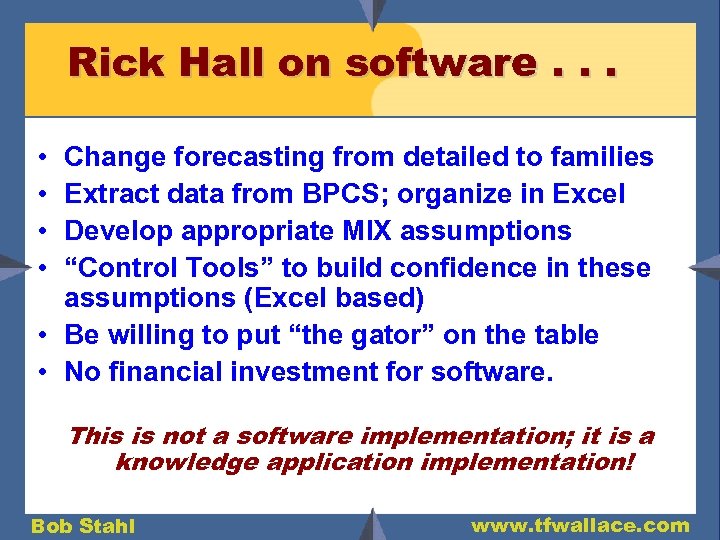 Rick Hall on software . . .

• Change forecasting from detailed to families
• Extract data from BPCS; organize in Excel
• Develop appropriate MIX assumptions
• “Control Tools” to build confidence in these assumptions (Excel based)
• Be willing to put “the gator” on the table
• No financial investment for software.

This is not a software implementation; it is a knowledge application implementation!

Bob Stahl

www.tfwallace.com